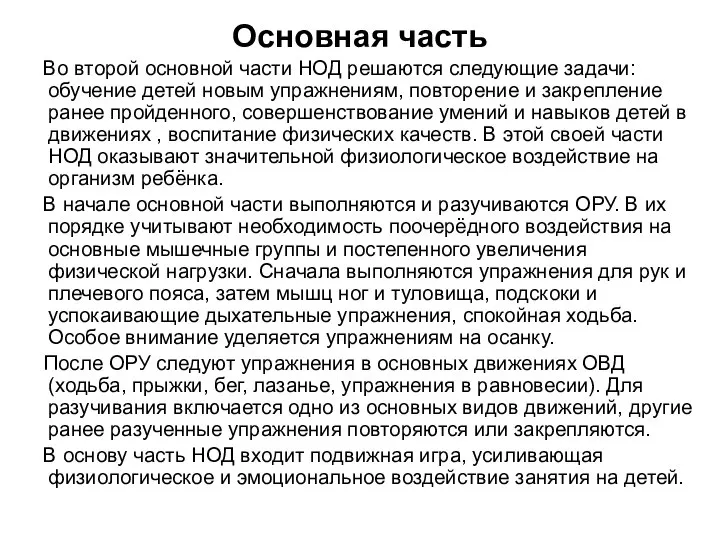 Основная часть

Во второй основной части НОД решаются следующие задачи: обучение детей новым упражнениям, повторение и закрепление ранее пройденного, совершенствование умений и навыков детей в движениях , воспитание физических качеств. В этой своей части НОД оказывают значительной физиологическое воздействие на организм ребёнка.

В начале основной части выполняются и разучиваются ОРУ. В их порядке учитывают необходимость поочерёдного воздействия на основные мышечные группы и постепенного увеличения физической нагрузки. Сначала выполняются упражнения для рук и плечевого пояса, затем мышц ног и туловища, подскоки и успокаивающие дыхательные упражнения, спокойная ходьба. Особое внимание уделяется упражнениям на осанку.

После ОРУ следуют упражнения в основных движениях ОВД (ходьба, прыжки, бег, лазанье, упражнения в равновесии). Для разучивания включается одно из основных видов движений, другие ранее разученные упражнения повторяются или закрепляются.

В основу часть НОД входит подвижная игра, усиливающая физиологическое и эмоциональное воздействие занятия на детей.